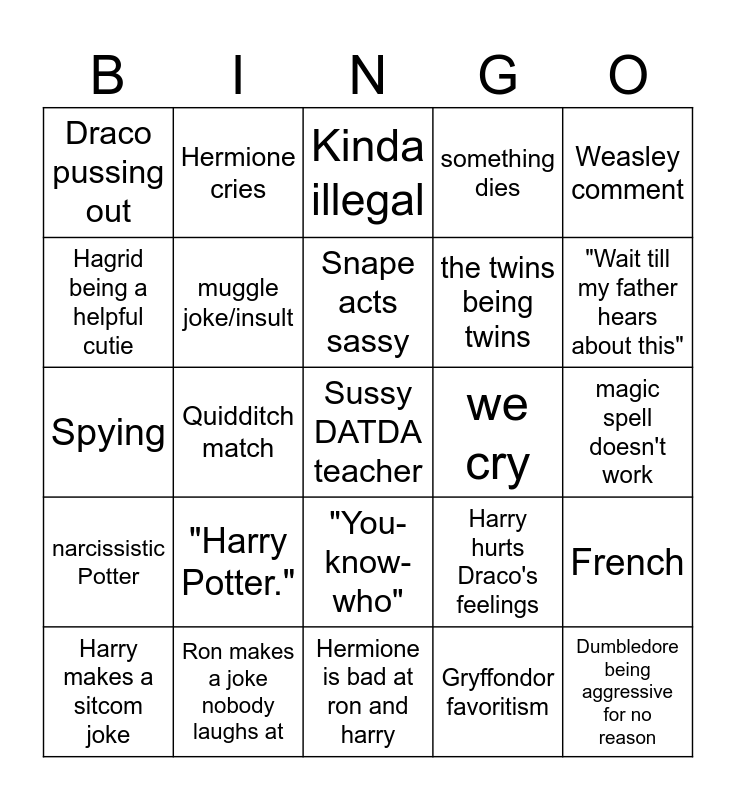 | B | I | N | G | O |
|---|---|---|---|---|
| Draco pussing out | Hermione cries | Kinda illegal | something dies | Weasley comment |
| Hagrid being a helpful cutie | muggle joke/insult | Snape acts sassy | the twins being twins | "Wait till my father hears about this" |
| Spying | Quidditch match | Sussy DATDA teacher | we cry | magic spell doesn't work |
| narcissistic Potter | "Harry Potter." | "You-know-who" | Harry hurts Draco's feelings | French |
| Harry makes a sitcom joke | Ron makes a joke nobody laughs at | Hermione is bad at ron and harry | Gryffondor favoritism | Dumbledore being aggressive for no reason |